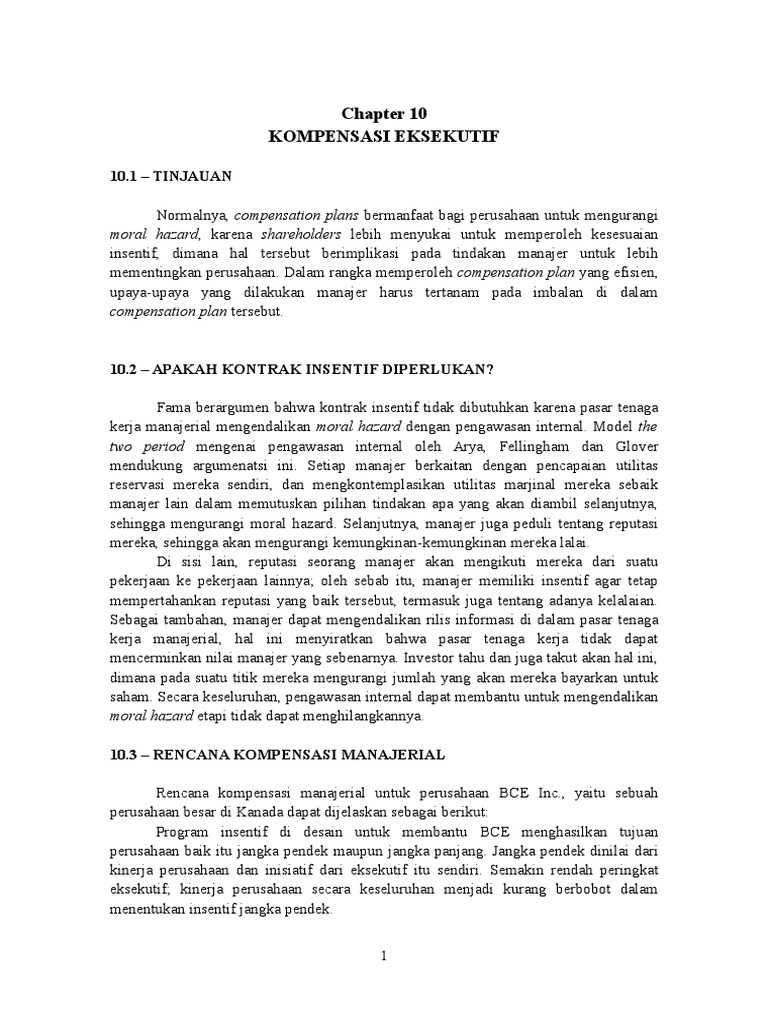 Chapter 10
KOMPENSASI EKSEKUTIF

10.1 – TINJAUAN

Normalnya, compensation plans bermanfaat bagi perusahaan untuk mengurangi moral hazard, karena shareholders lebih menyukai untuk memperoleh kesesuaian insentif, dimana hal tersebut berimplikasi pada tindakan manajer untuk lebih mementingkan perusahaan. Dalam rangka memperoleh compensation plan yang efisien, upaya-upaya yang dilakukan manajer harus tertanam pada imbalan di dalam compensation plan tersebut.

10.2 – APAKAH KONTRAK INSENTIF DIPERLUKAN?

Fama berargumen bahwa kontrak insentif tidak dibutuhkan karena pasar tenaga kerja manajerial mengendalikan moral hazard dengan pengawasan internal. Model the two period mengenai pengawasan internal oleh Arya, Fellingham dan Glover mendukung argumenatsi ini. Setiap manajer berkaitan dengan pencapaian utilitas reservasi mereka sendiri, dan mengkontemplasikan utilitas marjinal mereka sebaik manajer lain dalam memutuskan pilihan tindakan apa yang akan diambil selanjutnya, sehingga mengurangi moral hazard. Selanjutnya, manajer juga peduli tentang reputasi mereka, sehingga akan mengurangi kemungkinan-kemungkinan mereka lalai.

Di sisi lain, reputasi seorang manajer akan mengikuti mereka dari suatu pekerjaan ke pekerjaan lainnya; oleh sebab itu, manajer memiliki insentif agar tetap mempertahankan reputasi yang baik tersebut, termasuk juga tentang adanya kelalaian. Sebagai tambahan, manajer dapat mengendalikan rilis informasi di dalam pasar tenaga kerja manajerial, hal ini menyiratkan bahwa pasar tenaga kerja tidak dapat mencerminkan nilai manajer yang sebenarnya. Investor tahu dan juga takut akan hal ini, dimana pada suatu titik mereka mengurangi jumlah yang akan mereka bayarkan untuk saham. Secara keseluruhan, pengawasan internal dapat membantu untuk mengendalikan moral hazard etapi tidak dapat menghilangkannya.

10.3 – RENCANA KOMPENSASI MANAJERIAL

Rencana kompensasi manajerial untuk perusahaan BCE Inc., yaitu sebuah perusahaan besar di Kanada dapat dijelaskan sebagai berikut:

Program insentif di desain untuk membantu BCE menghasilkan tujuan perusahaan baik itu jangka pendek maupun jangka panjang. Jangka pendek dinilai dari kinerja perusahaan dan inisiatif dari eksekutif itu sendiri. Semakin rendah peringkat eksekutif, kinerja perusahaan secara keseluruhan menjadi kurang berbobot dalam menentukan insentif jangka pendek.

1